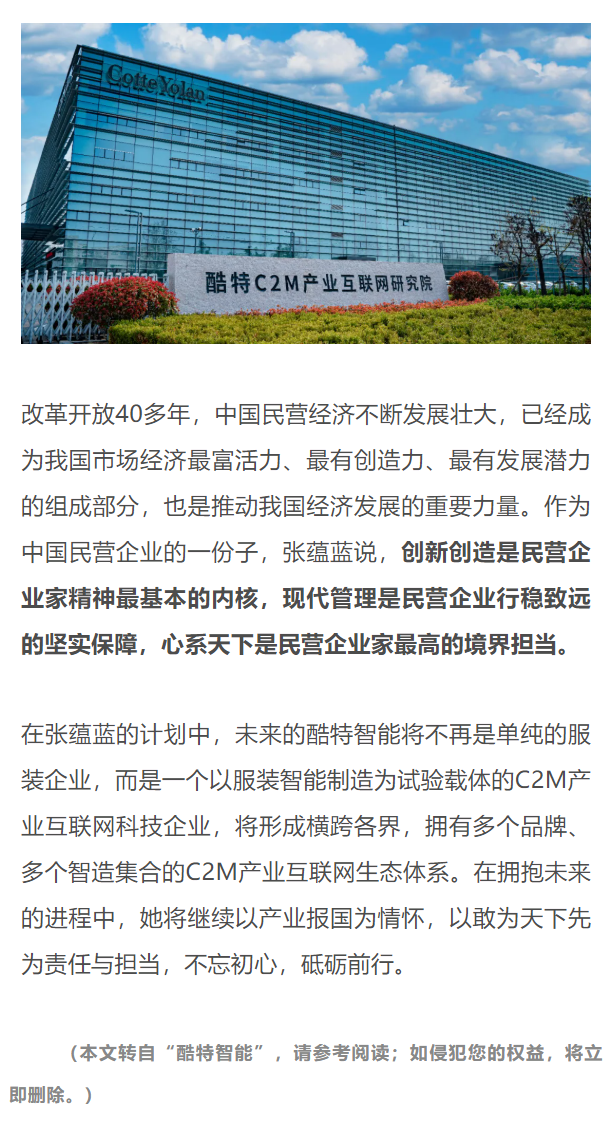 CotteYolan

酷特C2M产业互联网研究院

改革开放40多年，中国民营经济不断发展壮大，已经成为我国市场经济最富活力、最有创造力、最有发展潜力的组成部分，也是推动我国经济发展的重要力量。作为中国民营企业的一份子，张蕴蓝说，创新创造是民营企业家精神最基本的内核，现代管理是民营企业行稳致远的坚实保障，心系天下是民营企业家最高的境界担当。

在张蕴蓝的计划中，未来的酷特智能将不再是单纯的服装企业，而是一个以服装智能制造为试验载体的C2M产业互联网科技企业，将形成横跨各界，拥有多个品牌、多个智造集合的C2M产业互联网生态体系。在拥抱未来的进程中，她将继续以产业报国为情怀，以敢为天下先为责任与担当，不忘初心，砥砺前行。

（本文转自“酷特智能”，请参考阅读；如侵犯您的权益，将立即删除。）